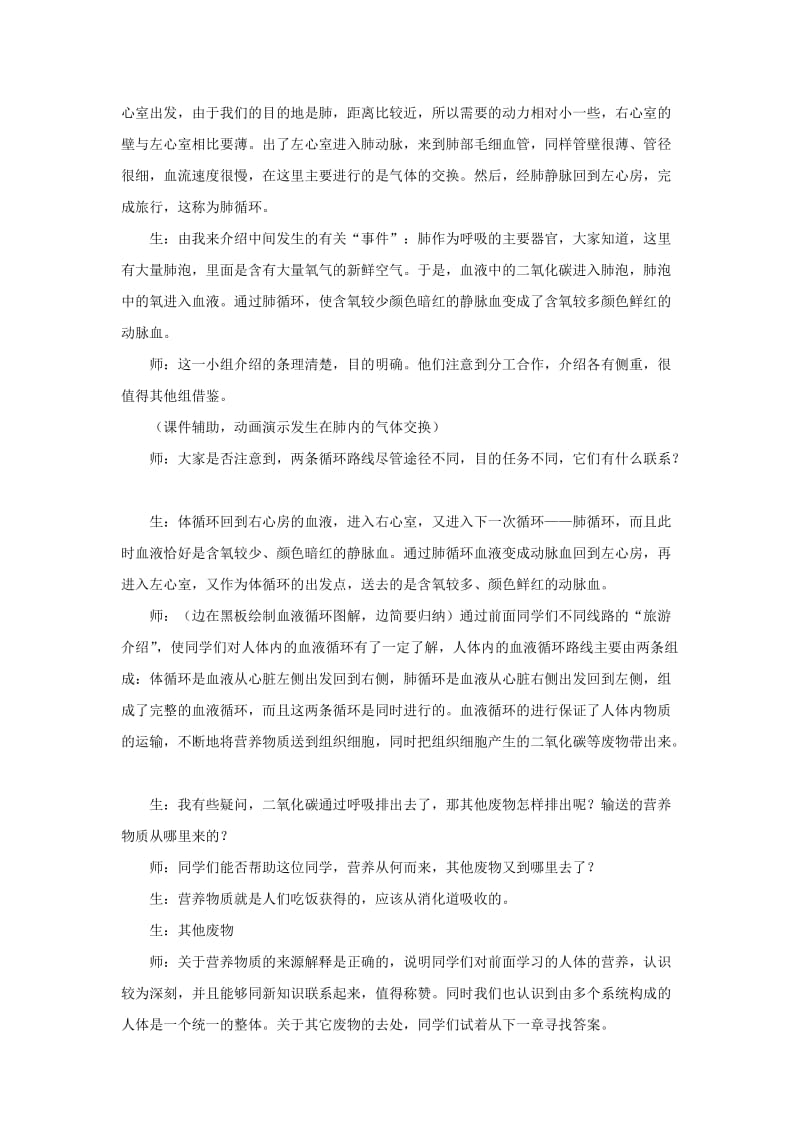 心室出发，由于我们的目的地是肺，距离比较近，所以需要的动力相对小一些，右心室的壁与左心室相比要薄。出了左心室进入肺动脉，来到肺部毛细血管，同样管壁很薄、管径很细，血流速度很慢，在这里主要进行的是气体的交换。然后，经肺静脉回到左心房，完成旅行，这称为肺循环。

生：由我来介绍中间发生的有关“事件”：肺作为呼吸的主要器官，大家知道，这里有大量肺泡，里面是含有大量氧气的新鲜空气。于是，血液中的二氧化碳进入肺泡，肺泡中的氧进入血液。通过肺循环，使含氧较少颜色暗红的静脉血变成了含氧较多颜色鲜红的动脉血。

师：这一小组介绍的条理清楚，目的明确。他们注意到分工合作，介绍各有侧重，很值得其他组借鉴。

（课件辅助，动画演示发生在肺内的气体交换）

师：大家是否注意到，两条循环路线尽管途径不同，目的任务不同，它们有什么联系？

生：体循环回到右心房的血液，进入右心室，又进入下一次循环——肺循环，而且此时血液恰好是含氧较少、颜色暗红的静脉血。通过肺循环血液变成动脉血回到左心房，再进入左心室，又作为体循环的出发点，送去的是含氧较多、颜色鲜红的动脉血。

师：（边在黑板绘制血液循环图解，边简要归纳）通过前面同学们不同线路的“旅游介绍”，使同学们对人体内的血液循环有了一定了解，人体内的血液循环路线主要由两条组成：体循环是血液从心脏左侧出发回到右侧，肺循环是血液从心脏右侧出发回到左侧，组成了完整的血液循环，而且这两条循环是同时进行的。血液循环的进行保证了人体内物质的运输，不断地将营养物质送到组织细胞，同时把组织细胞产生的二氧化碳等废物带出来。

生：我有些疑问，二氧化碳通过呼吸排出去了，那其他废物怎样排出呢？输送的营养物质从哪里来的？

师：同学们能否帮助这位同学，营养从何而来，其他废物又到哪里去了？

生：营养物质就是人们吃饭获得的，应该从消化道吸收的。

生：其他废物

师：关于营养物质的来源解释是正确的，说明同学们对前面学习的人体的营养，认识较为深刻，并且能够同新知识联系起来，值得称赞。同时我们也认识到由多个系统构成的人体是一个统一的整体。关于其它废物的去处，同学们试着从下一章寻找答案。